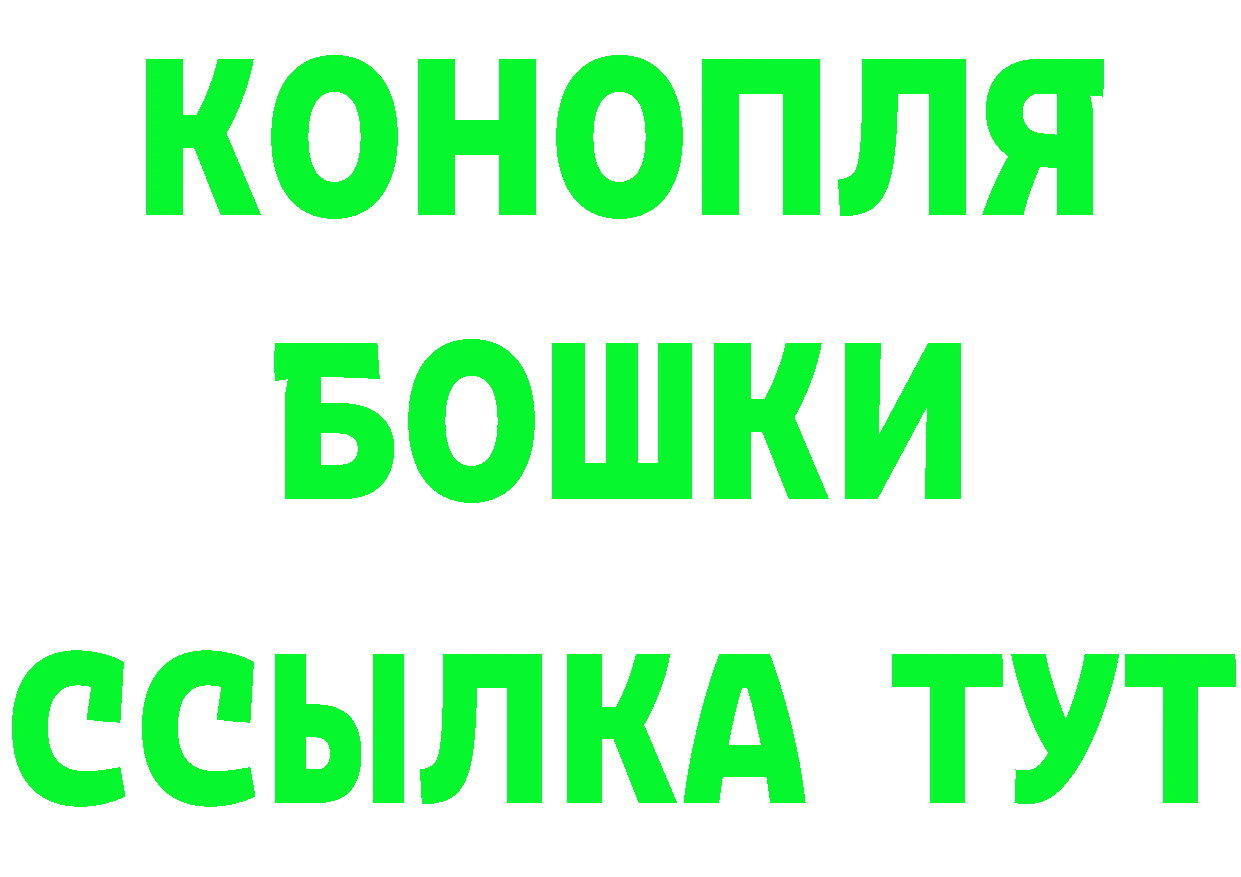 КОНОПЛЯ
БОШКИ
ССЫЛКА ТУТ